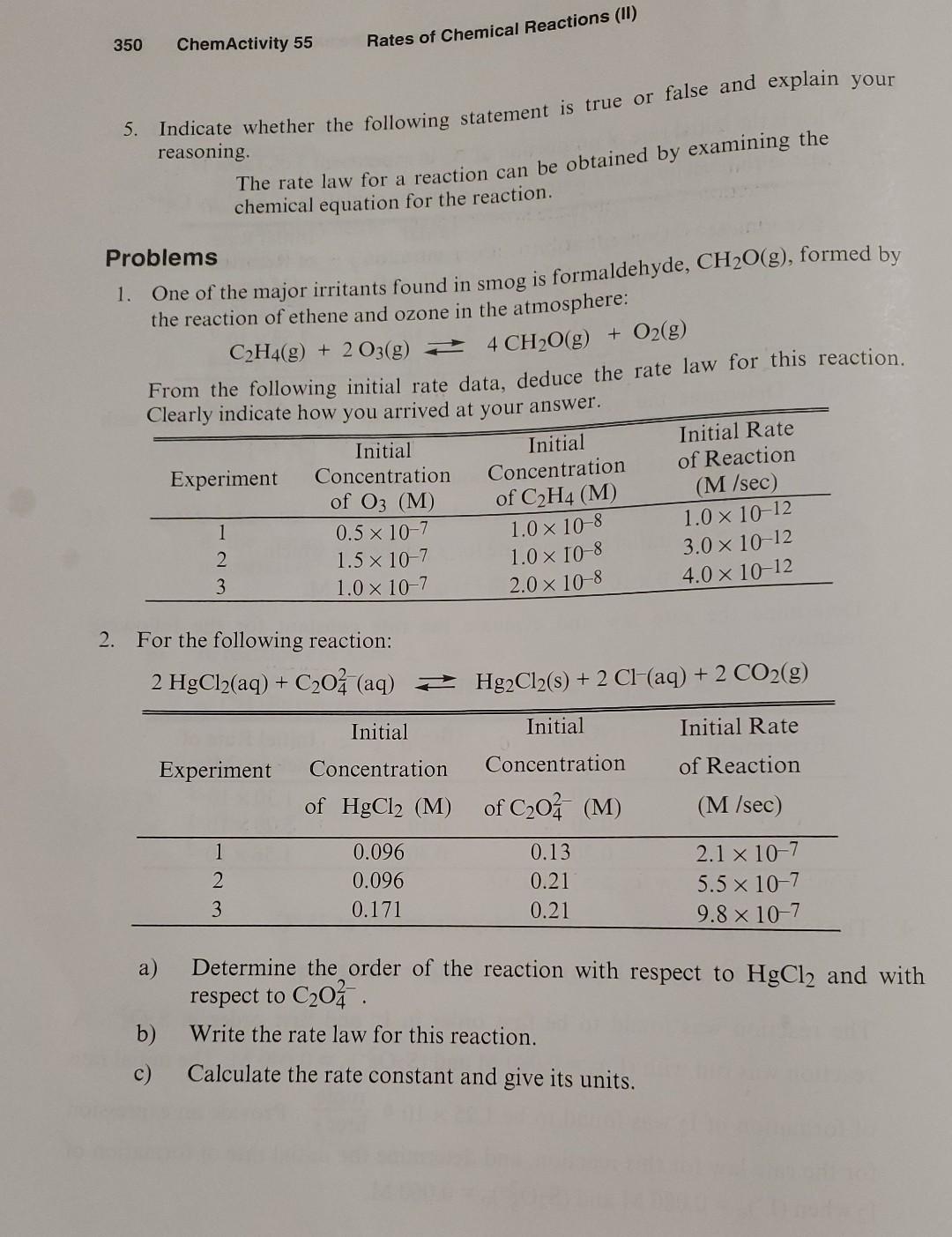 350 ChemActivity 55 Rates of Chemical Reactions (II)

5. Indicate whether the following statement is true or false and explain your reasoning.

The rate law for a reaction can be obtained by examining the chemical equation for the reaction.

Problems

1. One of the major irritants found in smog is formaldehyde, $CH_2O(g)$, formed by the reaction of ethene and ozone in the atmosphere:

$C_2H_4(g) + 2\,O_3(g) \rightleftharpoons 4\,CH_2O(g) + O_2(g)$

From the following initial rate data, deduce the rate law for this reaction. Clearly indicate how you arrived at your answer.

| Experiment | Initial Concentration of $O_3$ (M) | Initial Concentration of $C_2H_4$ (M) | Initial Rate of Reaction (M /sec) |
|---|---|---|---|
| 1 | $0.5 \times 10^{-7}$ | $1.0 \times 10^{-8}$ | $1.0 \times 10^{-12}$ |
| 2 | $1.5 \times 10^{-7}$ | $1.0 \times 10^{-8}$ | $3.0 \times 10^{-12}$ |
| 3 | $1.0 \times 10^{-7}$ | $2.0 \times 10^{-8}$ | $4.0 \times 10^{-12}$ |

2. For the following reaction:

$2\,HgCl_2(aq) + C_2O_4^{2-}(aq) \rightleftharpoons Hg_2Cl_2(s) + 2\,Cl^-(aq) + 2\,CO_2(g)$

| Experiment | Initial Concentration of $HgCl_2$ (M) | Initial Concentration of $C_2O_4^{2-}$ (M) | Initial Rate of Reaction (M /sec) |
|---|---|---|---|
| 1 | 0.096 | 0.13 | $2.1 \times 10^{-7}$ |
| 2 | 0.096 | 0.21 | $5.5 \times 10^{-7}$ |
| 3 | 0.171 | 0.21 | $9.8 \times 10^{-7}$ |

a) Determine the order of the reaction with respect to $HgCl_2$ and with respect to $C_2O_4^{2-}$.

b) Write the rate law for this reaction.

c) Calculate the rate constant and give its units.